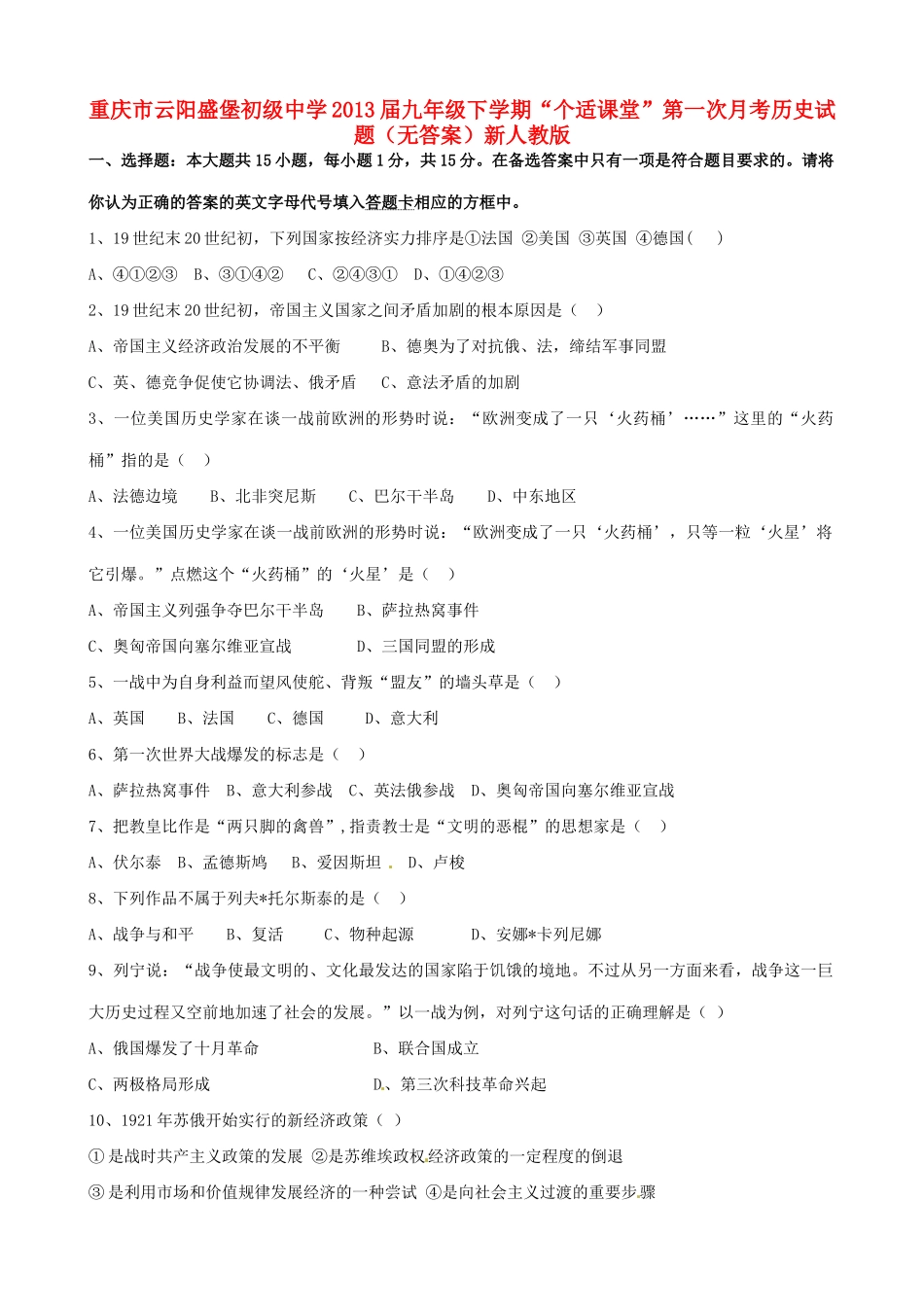 重庆市云阳盛堡初级中学2013届九年级下学期“个适课堂”第一次月考历史试题（无答案）新人教版

一、选择题：本大题共15小题，每小题1分，共15分。在备选答案中只有一项是符合题目要求的。请将你认为正确的答案的英文字母代号填入答题卡相应的方框中。

1、19世纪末20世纪初，下列国家按经济实力排序是①法国 ②美国 ③英国 ④德国(　)

A、④①②③　B、③①④②　C、②④③①　D、①④②③

2、19世纪末20世纪初，帝国主义国家之间矛盾加剧的根本原因是（　）

A、帝国主义经济政治发展的不平衡　　B、德奥为了对抗俄、法，缔结军事同盟

C、英、德竞争促使它协调法、俄矛盾　C、意法矛盾的加剧

3、一位美国历史学家在谈一战前欧洲的形势时说：“欧洲变成了一只‘火药桶’……”这里的“火药桶”指的是（　）

A、法德边境　　B、北非突尼斯　　C、巴尔干半岛　　D、中东地区

4、一位美国历史学家在谈一战前欧洲的形势时说：“欧洲变成了一只‘火药桶’，只等一粒‘火星’将它引爆。”点燃这个“火药桶”的‘火星’是（　）

A、帝国主义列强争夺巴尔干半岛　　B、萨拉热窝事件

C、奥匈帝国向塞尔维亚宣战　　　　D、三国同盟的形成

5、一战中为自身利益而望风使舵、背叛“盟友”的墙头草是（　）

A、英国　　B、法国　　C、德国　　D、意大利

6、第一次世界大战爆发的标志是（　）

A、萨拉热窝事件　B、意大利参战　C、英法俄参战　D、奥匈帝国向塞尔维亚宣战

7、把教皇比作是“两只脚的禽兽”,指责教士是“文明的恶棍”的思想家是（　）

A、伏尔泰　B、孟德斯鸠　B、爱因斯坦　D、卢梭

8、下列作品不属于列夫*托尔斯泰的是（　）

A、战争与和平　　B、复活　　C、物种起源　　D、安娜*卡列尼娜

9、列宁说：“战争使最文明的、文化最发达的国家陷于饥饿的境地。不过从另一方面来看，战争这一巨大历史过程又空前地加速了社会的发展。”以一战为例，对列宁这句话的正确理解是（ ）

A、俄国爆发了十月革命　　　　　　B、联合国成立

C、两极格局形成　　　　　　　　　D、第三次科技革命兴起

10、1921年苏俄开始实行的新经济政策（ ）

①是战时共产主义政策的发展 ②是苏维埃政权经济政策的一定程度的倒退

③是利用市场和价值规律发展经济的一种尝试 ④是向社会主义过渡的重要步骤